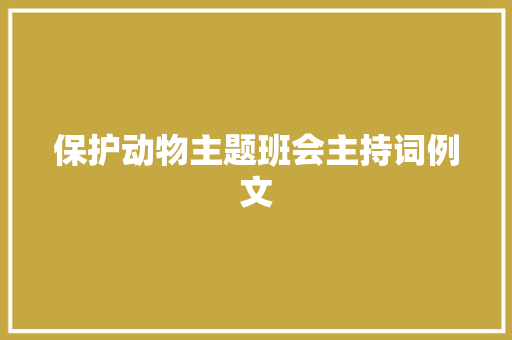 保护动物主题班会主持词例文